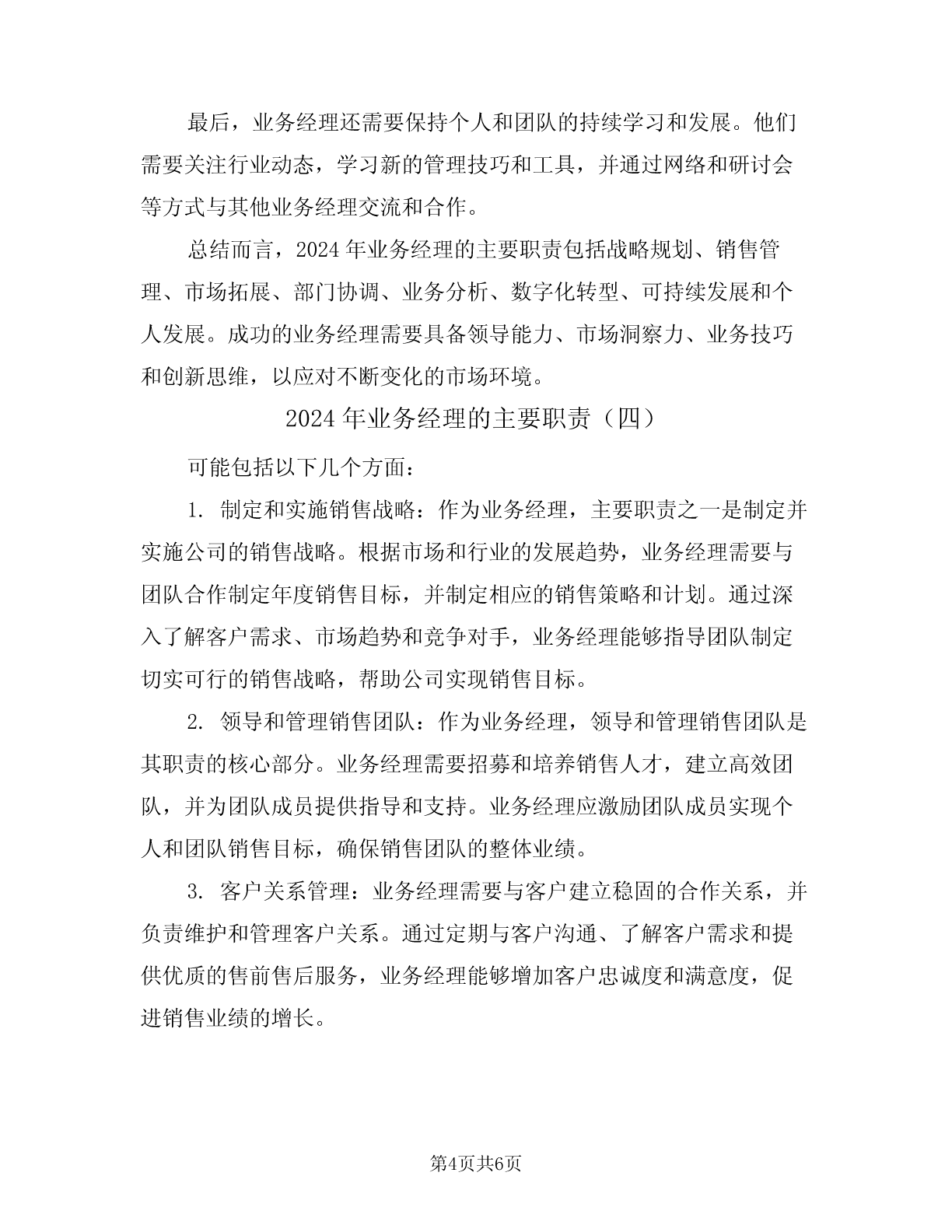 最后，业务经理还需要保持个人和团队的持续学习和发展。他们需要关注行业动态，学习新的管理技巧和工具，并通过网络和研讨会等方式与其他业务经理交流和合作。

总结而言，2024年业务经理的主要职责包括战略规划、销售管理、市场拓展、部门协调、业务分析、数字化转型、可持续发展和个人发展。成功的业务经理需要具备领导能力、市场洞察力、业务技巧和创新思维，以应对不断变化的市场环境。

2024年业务经理的主要职责（四）

可能包括以下几个方面：

1. 制定和实施销售战略：作为业务经理，主要职责之一是制定并实施公司的销售战略。根据市场和行业的发展趋势，业务经理需要与团队合作制定年度销售目标，并制定相应的销售策略和计划。通过深入了解客户需求、市场趋势和竞争对手，业务经理能够指导团队制定切实可行的销售战略，帮助公司实现销售目标。

2. 领导和管理销售团队：作为业务经理，领导和管理销售团队是其职责的核心部分。业务经理需要招募和培养销售人才，建立高效团队，并为团队成员提供指导和支持。业务经理应激励团队成员实现个人和团队销售目标，确保销售团队的整体业绩。

3. 客户关系管理：业务经理需要与客户建立稳固的合作关系，并负责维护和管理客户关系。通过定期与客户沟通、了解客户需求和提供优质的售前售后服务，业务经理能够增加客户忠诚度和满意度，促进销售业绩的增长。

第4页共6页